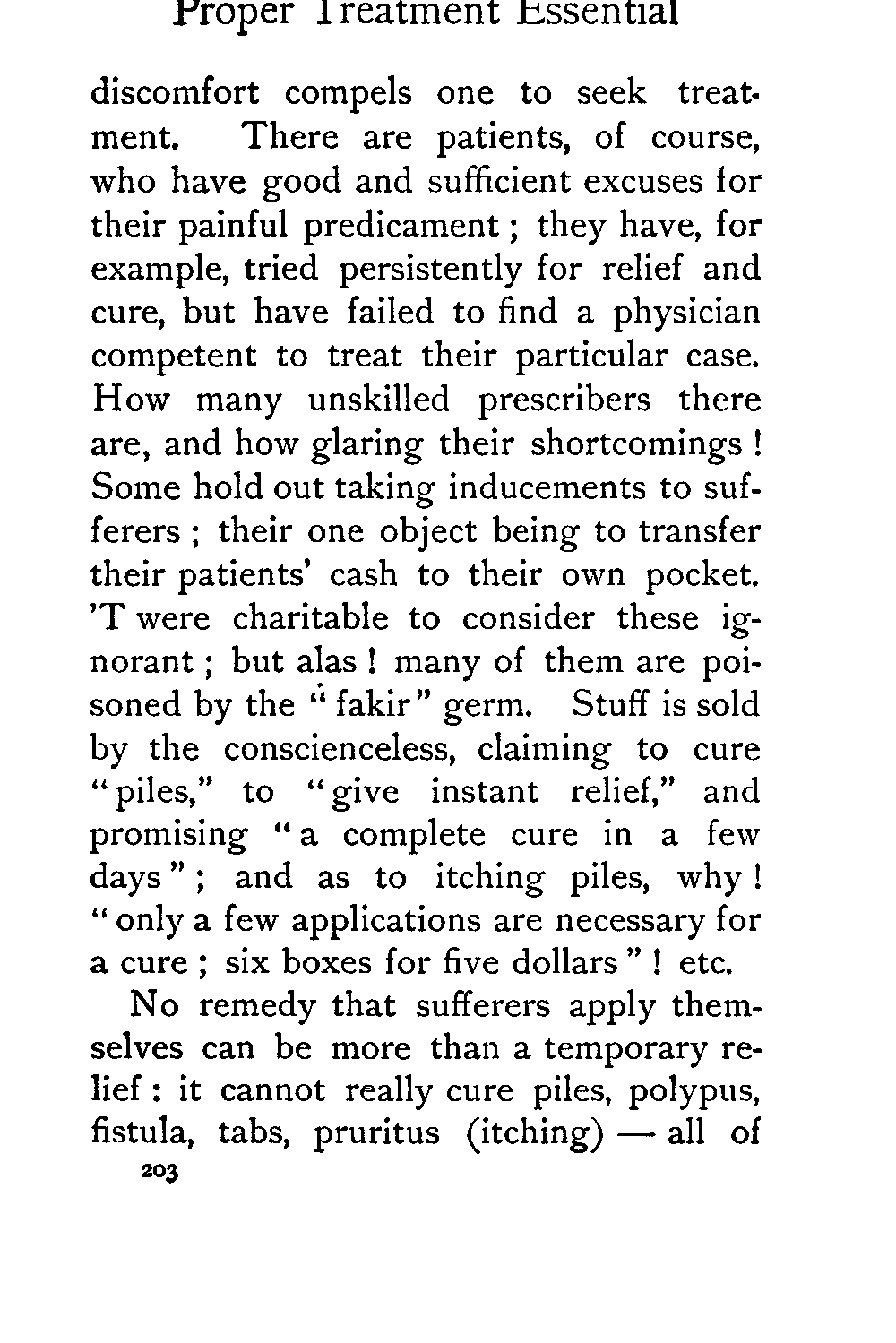 Proper Treatment Essential

discomfort compels one to seek treatment. There are patients, of course, who have good and sufficient excuses for their painful predicament; they have, for example, tried persistently for relief and cure, but have failed to find a physician competent to treat their particular case. How many unskilled prescribers there are, and how glaring their shortcomings! Some hold out taking inducements to sufferers; their one object being to transfer their patients' cash to their own pocket. 'T were charitable to consider these ignorant; but alas! many of them are poisoned by the "fakir" germ. Stuff is sold by the conscienceless, claiming to cure "piles," to "give instant relief," and promising "a complete cure in a few days"; and as to itching piles, why! "only a few applications are necessary for a cure; six boxes for five dollars"! etc.

No remedy that sufferers apply themselves can be more than a temporary relief: it cannot really cure piles, polypus, fistula, tabs, pruritus (itching) — all of

203